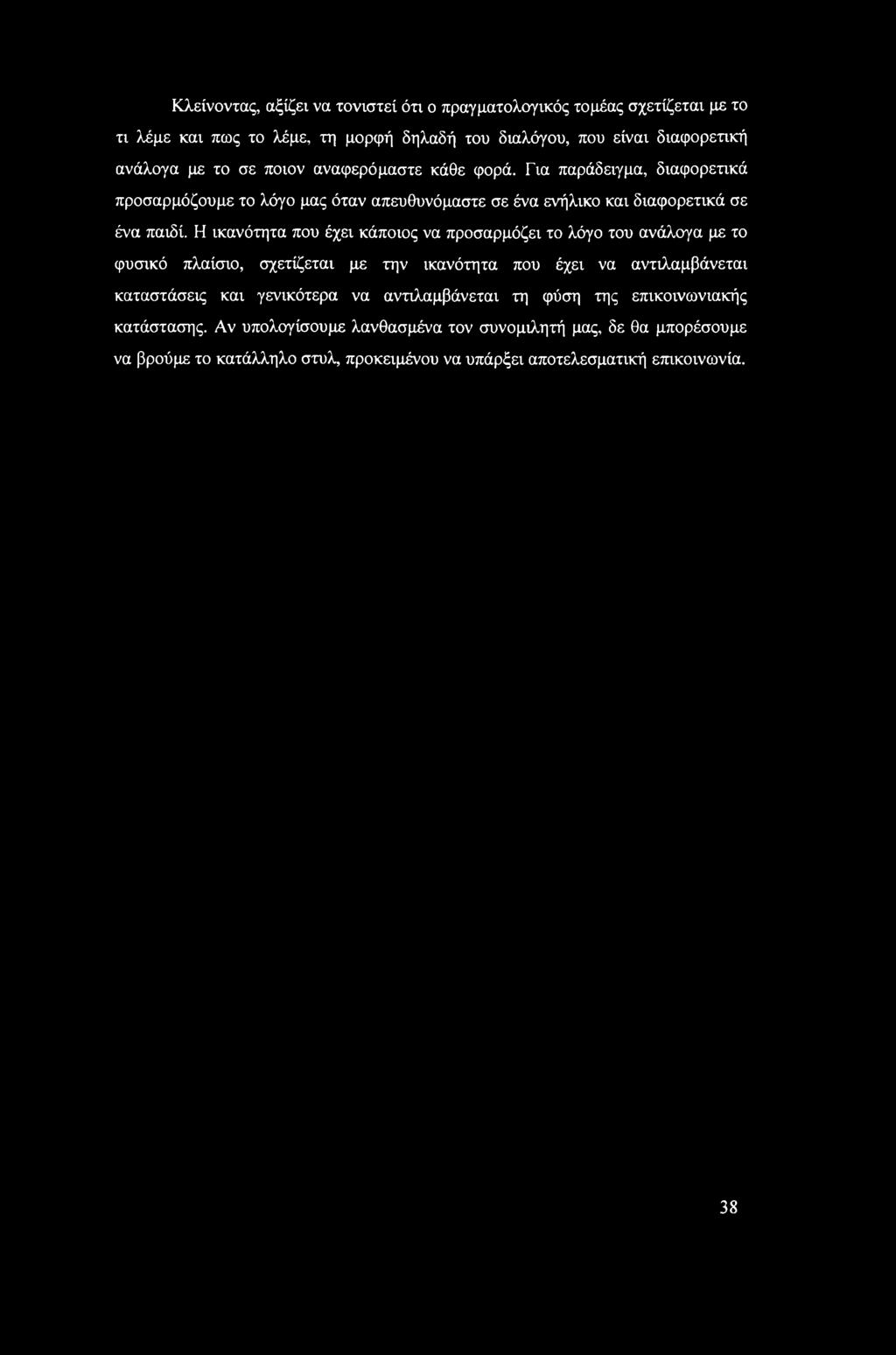 Κλείνοντας, αξίζει να τονιστεί ότι ο πραγματολογικός τομέας σχετίζεται με το τι λέμε και πως το λέμε, τη μορφή δηλαδή του διαλόγου, που είναι διαφορετική ανάλογα με το σε ποιον αναφερόμαστε κάθε φορά. Για παράδειγμα, διαφορετικά προσαρμόζουμε το λόγο μας όταν απευθυνόμαστε σε ένα ενήλικο και διαφορετικά σε ένα παιδί. Η ικανότητα που έχει κάποιος να προσαρμόζει το λόγο του ανάλογα με το φυσικό πλαίσιο, σχετίζεται με την ικανότητα που έχει να αντιλαμβάνεται καταστάσεις και γενικότερα να αντιλαμβάνεται τη φύση της επικοινωνιακής κατάστασης. Αν υπολογίσουμε λανθασμένα τον συνομιλητή μας, δε θα μπορέσουμε να βρούμε το κατάλληλο στυλ, προκειμένου να υπάρξει αποτελεσματική επικοινωνία.

38